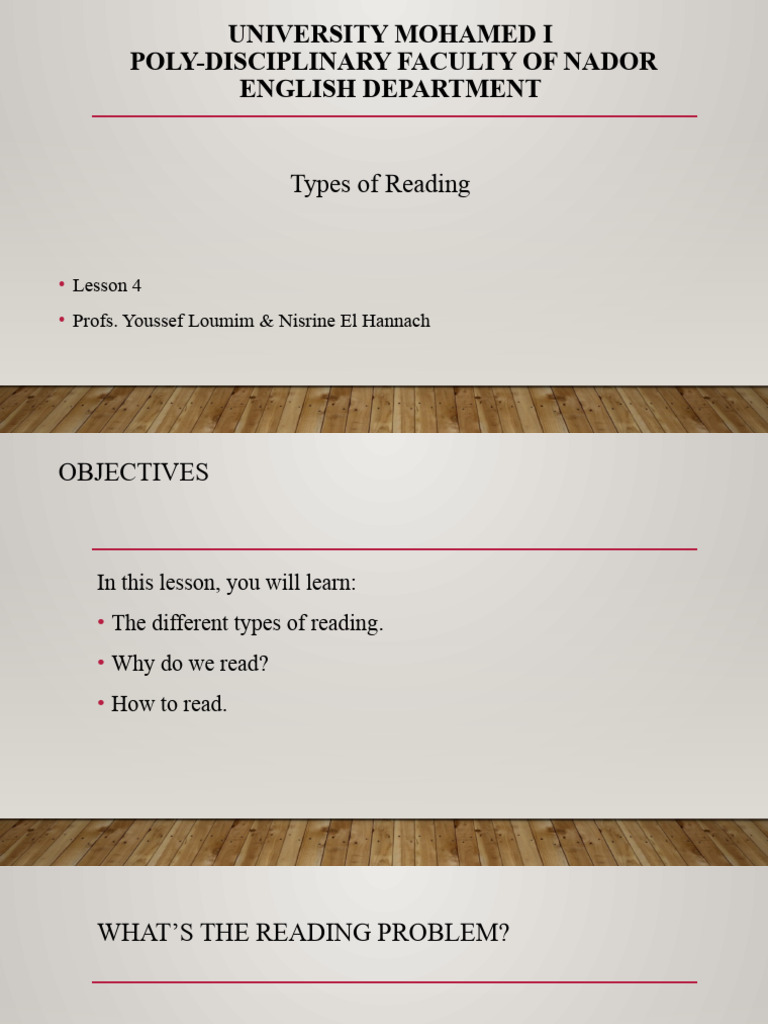 UNIVERSITY MOHAMED I
POLY-DISCIPLINARY FACULTY OF NADOR
ENGLISH DEPARTMENT

Types of Reading

• Lesson 4
• Profs. Youssef Loumim & Nisrine El Hannach

OBJECTIVES

In this lesson, you will learn:
• The different types of reading.
• Why do we read?
• How to read.

WHAT'S THE READING PROBLEM?